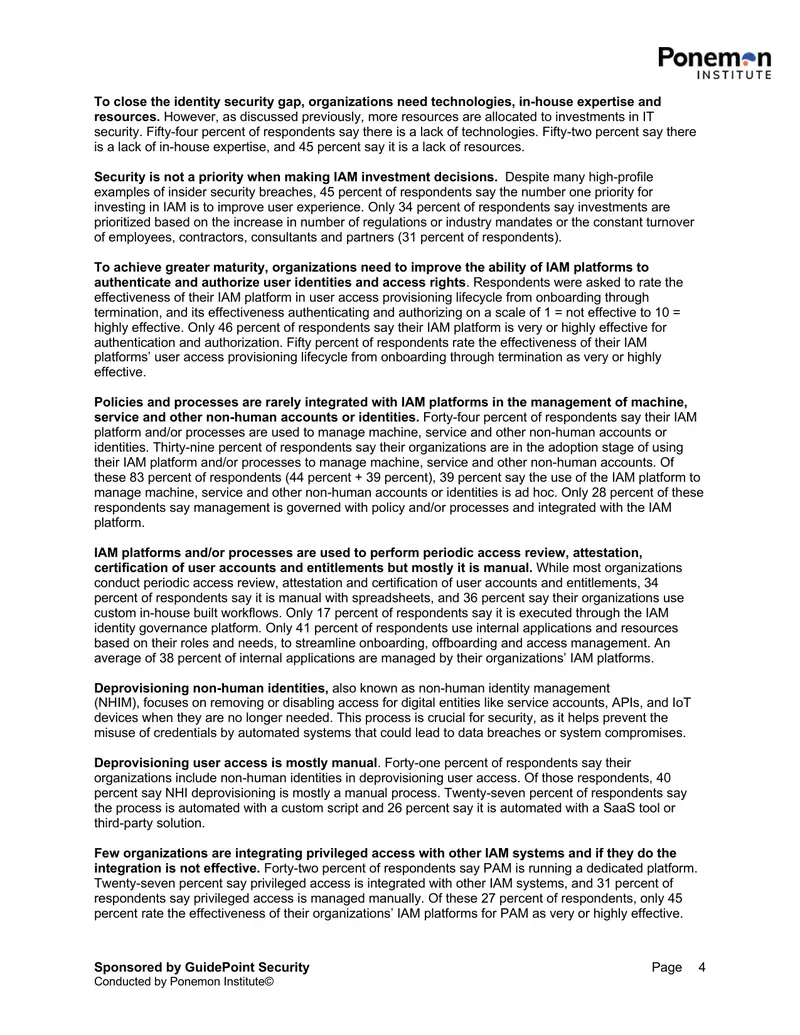 Ponemon
INSTITUTE

To close the identity security gap, organizations need technologies, in-house expertise and resources. However, as discussed previously, more resources are allocated to investments in IT security. Fifty-four percent of respondents say there is a lack of technologies. Fifty-two percent say there is a lack of in-house expertise, and 45 percent say it is a lack of resources.

Security is not a priority when making IAM investment decisions. Despite many high-profile examples of insider security breaches, 45 percent of respondents say the number one priority for investing in IAM is to improve user experience. Only 34 percent of respondents say investments are prioritized based on the increase in number of regulations or industry mandates or the constant turnover of employees, contractors, consultants and partners (31 percent of respondents).

To achieve greater maturity, organizations need to improve the ability of IAM platforms to authenticate and authorize user identities and access rights. Respondents were asked to rate the effectiveness of their IAM platform in user access provisioning lifecycle from onboarding through termination, and its effectiveness authenticating and authorizing on a scale of 1 = not effective to 10 = highly effective. Only 46 percent of respondents say their IAM platform is very or highly effective for authentication and authorization. Fifty percent of respondents rate the effectiveness of their IAM platforms' user access provisioning lifecycle from onboarding through termination as very or highly effective.

Policies and processes are rarely integrated with IAM platforms in the management of machine, service and other non-human accounts or identities. Forty-four percent of respondents say their IAM platform and/or processes are used to manage machine, service and other non-human accounts or identities. Thirty-nine percent of respondents say their organizations are in the adoption stage of using their IAM platform and/or processes to manage machine, service and other non-human accounts. Of these 83 percent of respondents (44 percent + 39 percent), 39 percent say the use of the IAM platform to manage machine, service and other non-human accounts or identities is ad hoc. Only 28 percent of these respondents say management is governed with policy and/or processes and integrated with the IAM platform.

IAM platforms and/or processes are used to perform periodic access review, attestation, certification of user accounts and entitlements but mostly it is manual. While most organizations conduct periodic access review, attestation and certification of user accounts and entitlements, 34 percent of respondents say it is manual with spreadsheets, and 36 percent say their organizations use custom in-house built workflows. Only 17 percent of respondents say it is executed through the IAM identity governance platform. Only 41 percent of respondents use internal applications and resources based on their roles and needs, to streamline onboarding, offboarding and access management. An average of 38 percent of internal applications are managed by their organizations' IAM platforms.

Deprovisioning non-human identities, also known as non-human identity management (NHIM), focuses on removing or disabling access for digital entities like service accounts, APIs, and IoT devices when they are no longer needed. This process is crucial for security, as it helps prevent the misuse of credentials by automated systems that could lead to data breaches or system compromises.

Deprovisioning user access is mostly manual. Forty-one percent of respondents say their organizations include non-human identities in deprovisioning user access. Of those respondents, 40 percent say NHI deprovisioning is mostly a manual process. Twenty-seven percent of respondents say the process is automated with a custom script and 26 percent say it is automated with a SaaS tool or third-party solution.

Few organizations are integrating privileged access with other IAM systems and if they do the integration is not effective. Forty-two percent of respondents say PAM is running a dedicated platform. Twenty-seven percent say privileged access is integrated with other IAM systems, and 31 percent of respondents say privileged access is managed manually. Of these 27 percent of respondents, only 45 percent rate the effectiveness of their organizations' IAM platforms for PAM as very or highly effective.

Sponsored by GuidePoint Security
Conducted by Ponemon Institute©

Page 4